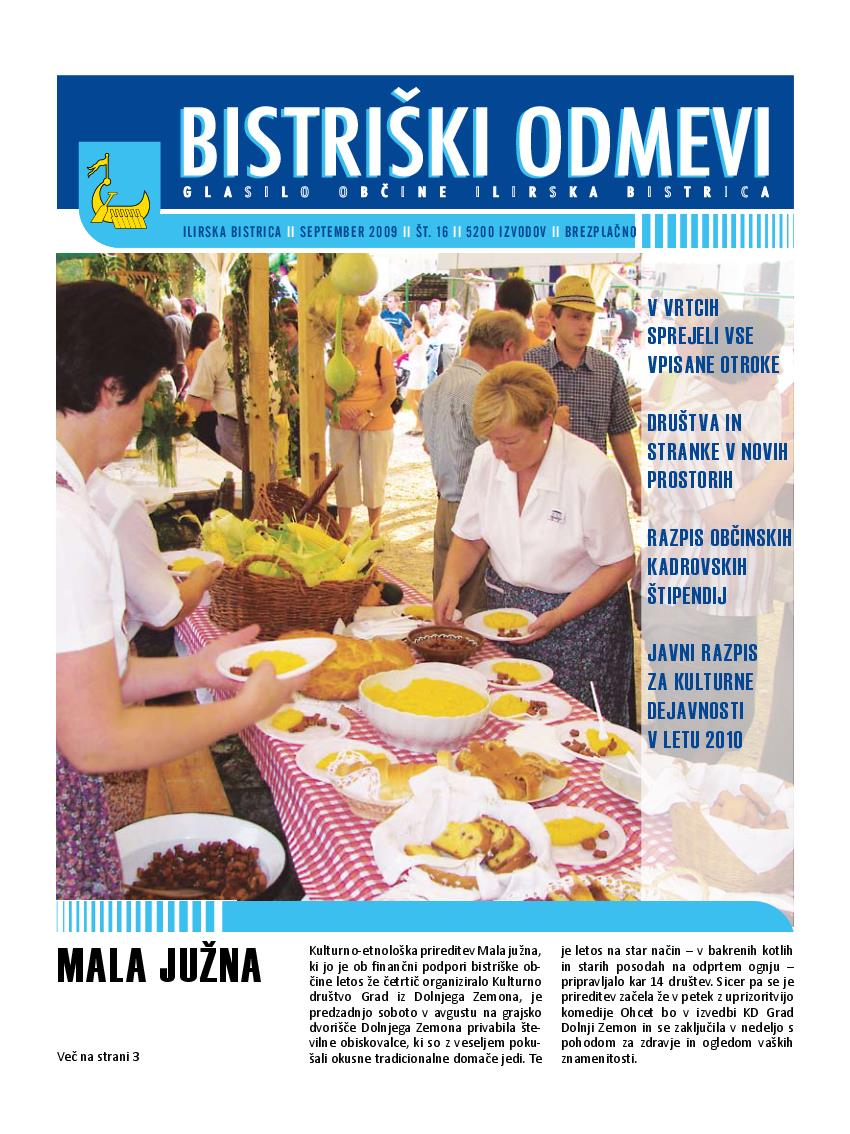 BISTRIŠKI ODMEVI

GLASILO OBČINE ILIRSKA BISTRICA

ILIRSKA BISTRICA || SEPTEMBER 2009 || ŠT. 16 || 5200 IZVODOV || BREZPLAČNO

V VRTCIH SPREJELI VSE VPISANE OTROKE

DRUŠTVA IN STRANKE V NOVIH PROSTORIH

RAZPIS OBČINSKIH KADROVSKIH ŠTIPENDIJ

JAVNI RAZPIS ZA KULTURNE DEJAVNOSTI V LETU 2010

MALA JUŽNA

Več na strani 3

Kulturno-etnološka prireditev Mala južna, ki jo je ob finančni podpori bistriške občine letos že četrtič organiziralo Kulturno društvo Grad iz Dolnjega Zemona, je predzadnjo soboto v avgustu na grajsko dvorišče Dolnjega Zemona privabila številne obiskovalce, ki so z veseljem pokušali okusne tradicionalne domače jedi. Te je letos na star način – v bakrenih kotlih in starih posodah na odprtem ognju – pripravljalo kar 14 društev. Sicer pa se je prireditev začela že v petek z uprizoritvijo komedije Ohcet bo v izvedbi KD Grad Dolnji Zemon in se zaključila v nedeljo s pohodom za zdravje in ogledom vaških znamenitosti.